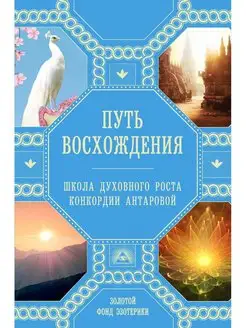 ПУТЬ ВОСХОЖДЕНИЯ

ШКОЛА ДУХОВНОГО РОСТА КОНКОРДИИ АНТАРОВОЙ

ЗОЛОТОЙ ФОНД ЭЗОТЕРИКИ